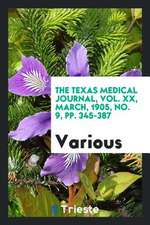 THE TEXAS MEDICAL JOURNAL, VOL. XX, MARCH, 1905, NO. 9, PP. 345-387

Various

Trieste